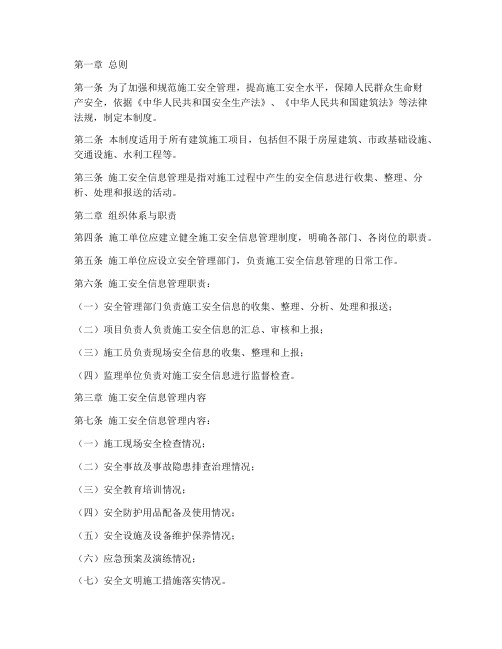 第一章 总则

第一条 为了加强和规范施工安全管理，提高施工安全水平，保障人民群众生命财产安全，依据《中华人民共和国安全生产法》、《中华人民共和国建筑法》等法律法规，制定本制度。

第二条 本制度适用于所有建筑施工项目，包括但不限于房屋建筑、市政基础设施、交通设施、水利工程等。

第三条 施工安全信息管理是指对施工过程中产生的安全信息进行收集、整理、分析、处理和报送的活动。

第二章 组织体系与职责

第四条 施工单位应建立健全施工安全信息管理制度，明确各部门、各岗位的职责。

第五条 施工单位应设立安全管理部门，负责施工安全信息管理的日常工作。

第六条 施工安全信息管理职责：

（一）安全管理部门负责施工安全信息的收集、整理、分析、处理和报送；

（二）项目负责人负责施工安全信息的汇总、审核和上报；

（三）施工员负责现场安全信息的收集、整理和上报；

（四）监理单位负责对施工安全信息进行监督检查。

第三章 施工安全信息管理内容

第七条 施工安全信息管理内容：

（一）施工现场安全检查情况；

（二）安全事故及事故隐患排查治理情况；

（三）安全教育培训情况；

（四）安全防护用品配备及使用情况；

（五）安全设施及设备维护保养情况；

（六）应急预案及演练情况；

（七）安全文明施工措施落实情况。